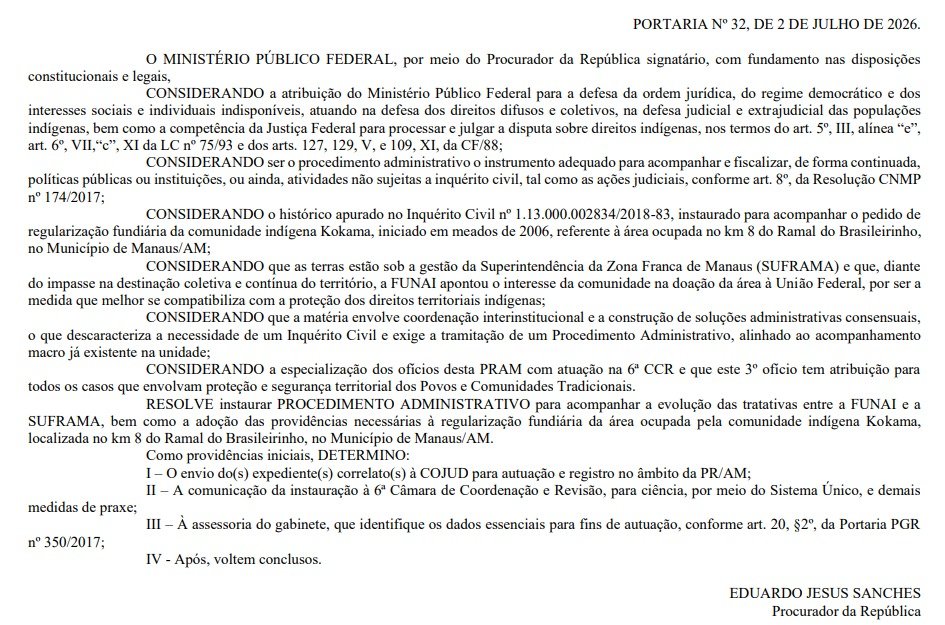 PORTARIA Nº 32, DE 2 DE JULHO DE 2026.

O MINISTÉRIO PÚBLICO FEDERAL, por meio do Procurador da República signatário, com fundamento nas disposições constitucionais e legais,

CONSIDERANDO a atribuição do Ministério Público Federal para a defesa da ordem jurídica, do regime democrático e dos interesses sociais e individuais indisponíveis, atuando na defesa dos direitos difusos e coletivos, na defesa judicial e extrajudicial das populações indígenas, bem como a competência da Justiça Federal para processar e julgar a disputa sobre direitos indígenas, nos termos do art. 5º, III, alínea "e", art. 6º, VII,"c", XI da LC nº 75/93 e dos arts. 127, 129, V, e 109, XI, da CF/88;

CONSIDERANDO ser o procedimento administrativo o instrumento adequado para acompanhar e fiscalizar, de forma continuada, políticas públicas ou instituições, ou ainda, atividades não sujeitas a inquérito civil, tal como as ações judiciais, conforme art. 8º, da Resolução CNMP nº 174/2017;

CONSIDERANDO o histórico apurado no Inquérito Civil nº 1.13.000.002834/2018-83, instaurado para acompanhar o pedido de regularização fundiária da comunidade indígena Kokama, iniciado em meados de 2006, referente à área ocupada no km 8 do Ramal do Brasileirinho, no Município de Manaus/AM;

CONSIDERANDO que as terras estão sob a gestão da Superintendência da Zona Franca de Manaus (SUFRAMA) e que, diante do impasse na destinação coletiva e contínua do território, a FUNAI apontou o interesse da comunidade na doação da área à União Federal, por ser a medida que melhor se compatibiliza com a proteção dos direitos territoriais indígenas;

CONSIDERANDO que a matéria envolve coordenação interinstitucional e a construção de soluções administrativas consensuais, o que descaracteriza a necessidade de um Inquérito Civil e exige a tramitação de um Procedimento Administrativo, alinhado ao acompanhamento macro já existente na unidade;

CONSIDERANDO a especialização dos ofícios desta PRAM com atuação na 6ª CCR e que este 3º ofício tem atribuição para todos os casos que envolvam proteção e segurança territorial dos Povos e Comunidades Tradicionais.

RESOLVE instaurar PROCEDIMENTO ADMINISTRATIVO para acompanhar a evolução das tratativas entre a FUNAI e a SUFRAMA, bem como a adoção das providências necessárias à regularização fundiária da área ocupada pela comunidade indígena Kokama, localizada no km 8 do Ramal do Brasileirinho, no Município de Manaus/AM.

Como providências iniciais, DETERMINO:

I – O envio do(s) expediente(s) correlato(s) à COJUD para autuação e registro no âmbito da PR/AM;

II – A comunicação da instauração à 6ª Câmara de Coordenação e Revisão, para ciência, por meio do Sistema Único, e demais medidas de praxe;

III – À assessoria do gabinete, que identifique os dados essenciais para fins de autuação, conforme art. 20, §2º, da Portaria PGR nº 350/2017;

IV - Após, voltem conclusos.

EDUARDO JESUS SANCHES
Procurador da República